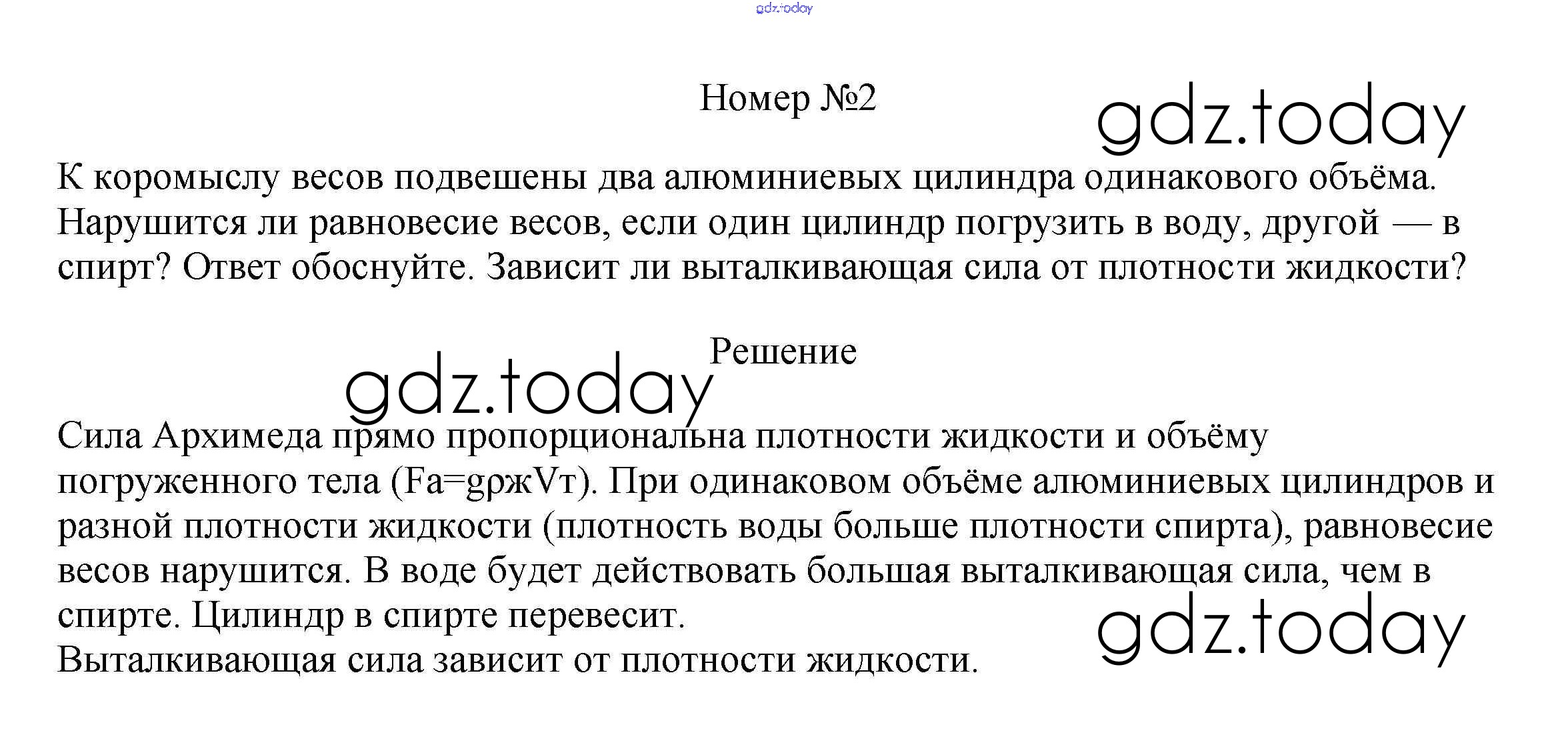 gdz.today

Номер №2

gdz.today

К коромыслу весов подвешены два алюминиевых цилиндра одинакового объёма. Нарушится ли равновесие весов, если один цилиндр погрузить в воду, другой — в спирт? Ответ обоснуйте. Зависит ли выталкивающая сила от плотности жидкости?

Решение

gdz.today

Сила Архимеда прямо пропорциональна плотности жидкости и объёму погруженного тела (Fa=gρжVт). При одинаковом объёме алюминиевых цилиндров и разной плотности жидкости (плотность воды больше плотности спирта), равновесие весов нарушится. В воде будет действовать большая выталкивающая сила, чем в спирте. Цилиндр в спирте перевесит.
Выталкивающая сила зависит от плотности жидкости.

gdz.today